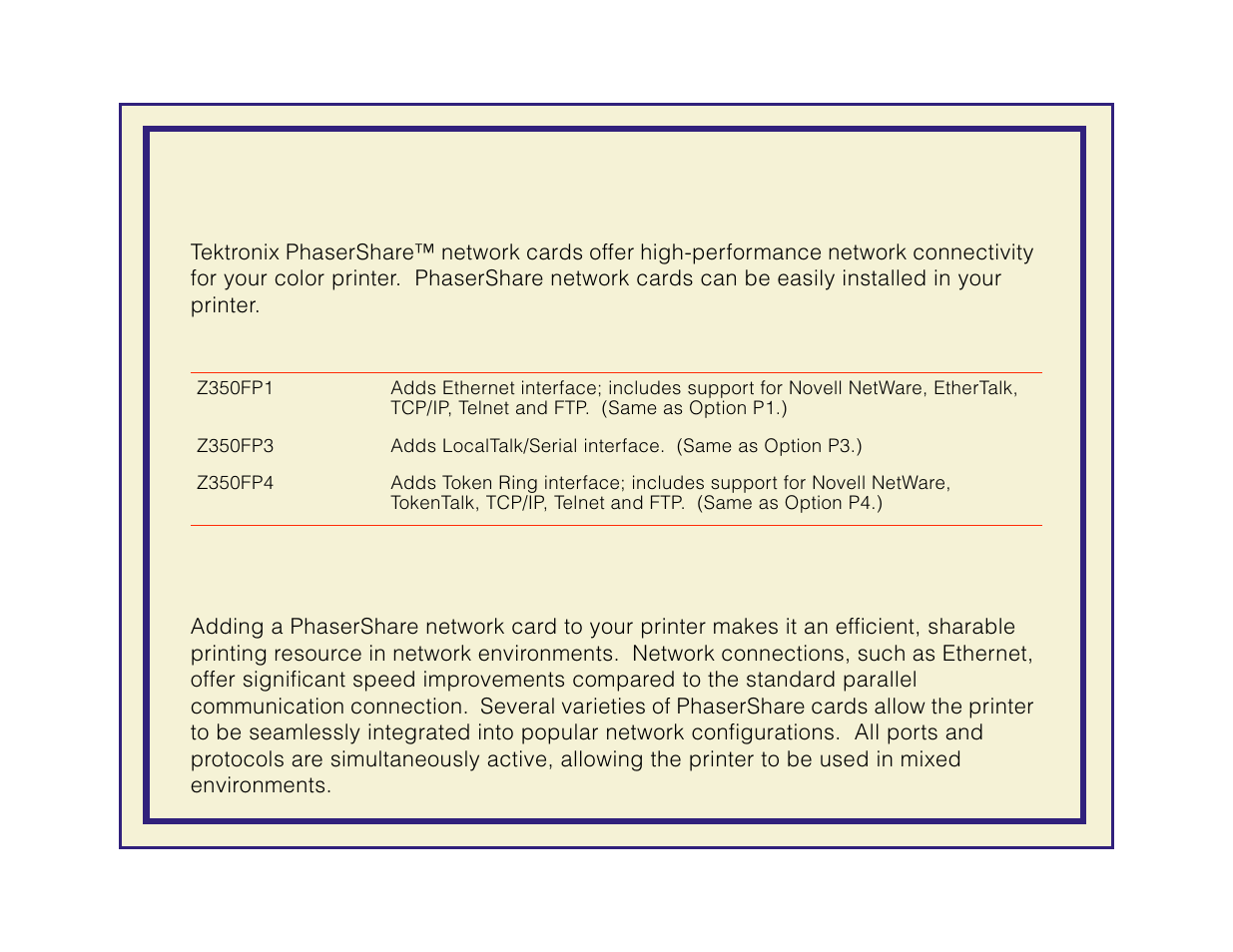 Tektronix PhaserShare™ network cards offer high-performance network connectivity for your color printer.  PhaserShare network cards can be easily installed in your printer.

| | |
|---|---|
| Z350FP1 | Adds Ethernet interface; includes support for Novell NetWare, EtherTalk, TCP/IP, Telnet and FTP.  (Same as Option P1.) |
| Z350FP3 | Adds LocalTalk/Serial interface.  (Same as Option P3.) |
| Z350FP4 | Adds Token Ring interface; includes support for Novell NetWare, TokenTalk, TCP/IP, Telnet and FTP.  (Same as Option P4.) |

Adding a PhaserShare network card to your printer makes it an efficient, sharable printing resource in network environments.  Network connections, such as Ethernet, offer significant speed improvements compared to the standard parallel communication connection.  Several varieties of PhaserShare cards allow the printer to be seamlessly integrated into popular network configurations.  All ports and protocols are simultaneously active, allowing the printer to be used in mixed environments.